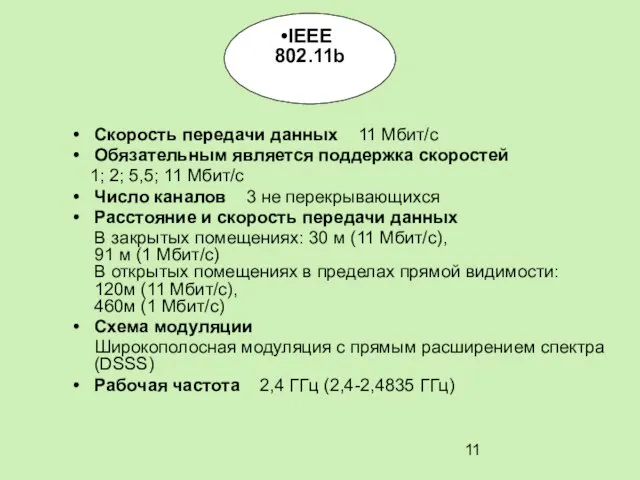 •IEEE 802.11b

• Скорость передачи данных 11 Мбит/с
• Обязательным является поддержка скоростей
1; 2; 5,5; 11 Мбит/с
• Число каналов 3 не перекрывающихся
• Расстояние и скорость передачи данных
В закрытых помещениях: 30 м (11 Мбит/с),
91 м (1 Мбит/с)
В открытых помещениях в пределах прямой видимости:
120м (11 Мбит/с),
460м (1 Мбит/с)
• Схема модуляции
Широкополосная модуляция с прямым расширением спектра (DSSS)
• Рабочая частота 2,4 ГГц (2,4-2,4835 ГГц)

11